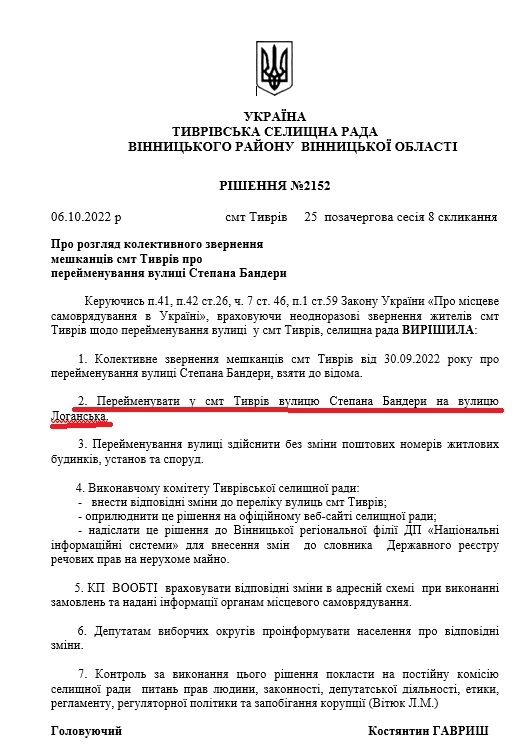 УКРАЇНА
ТИВРІВСЬКА СЕЛИЩНА РАДА
ВІННИЦЬКОГО РАЙОНУ ВІННИЦЬКОЇ ОБЛАСТІ

РІШЕННЯ №2152

06.10.2022 р смт Тиврів 25 позачергова сесія 8 скликання

Про розгляд колективного звернення мешканців смт Тиврів про перейменування вулиці Степана Бандери

Керуючись п.41, п.42 ст.26, ч. 7 ст. 46, п.1 ст.59 Закону України «Про місцеве самоврядування в Україні», враховуючи неодноразові звернення жителів смт Тиврів щодо перейменування вулиці у смт Тиврів, селищна рада ВИРІШИЛА:

1. Колективне звернення мешканців смт Тиврів від 30.09.2022 року про перейменування вулиці Степана Бандери, взяти до відома.

2. Перейменувати у смт Тиврів вулицю Степана Бандери на вулицю Логанська.

3. Перейменування вулиці здійснити без зміни поштових номерів житлових будинків, установ та споруд.

4. Виконавчому комітету Тиврівської селищної ради:
- внести відповідні зміни до переліку вулиць смт Тиврів;
- оприлюднити це рішення на офіційному веб-сайті селищної ради;
- надіслати це рішення до Вінницької регіональної філії ДП «Національні інформаційні системи» для внесення змін до словника Державного реєстру речових прав на нерухоме майно.

5. КП ВООБТІ враховувати відповідні зміни в адресній схемі при виконанні замовлень та надані інформації органам місцевого самоврядування.

6. Депутатам виборчих округів проінформувати населення про відповідні зміни.

7. Контроль за виконання цього рішення покласти на постійну комісію селищної ради питань прав людини, законності, депутатської діяльності, етики, регламенту, регуляторної політики та запобігання корупції (Вітюк Л.М.)

Головуючий Костянтин ГАВРИШ